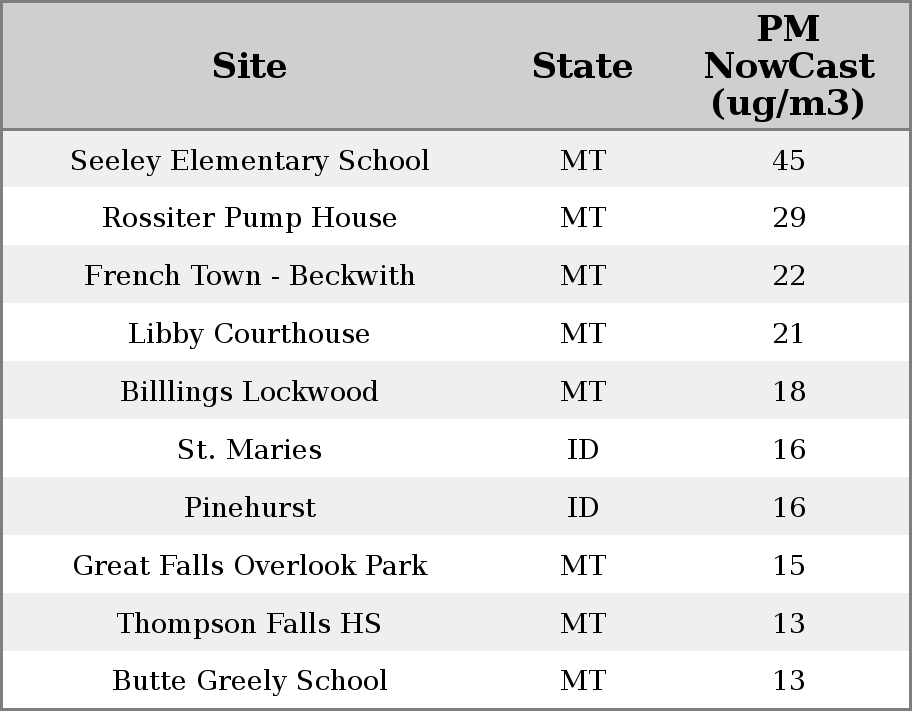 | Site | State | PM NowCast (ug/m3) |
|---|---|---|
| Seeley Elementary School | MT | 45 |
| Rossiter Pump House | MT | 29 |
| French Town - Beckwith | MT | 22 |
| Libby Courthouse | MT | 21 |
| Billlings Lockwood | MT | 18 |
| St. Maries | ID | 16 |
| Pinehurst | ID | 16 |
| Great Falls Overlook Park | MT | 15 |
| Thompson Falls HS | MT | 13 |
| Butte Greely School | MT | 13 |